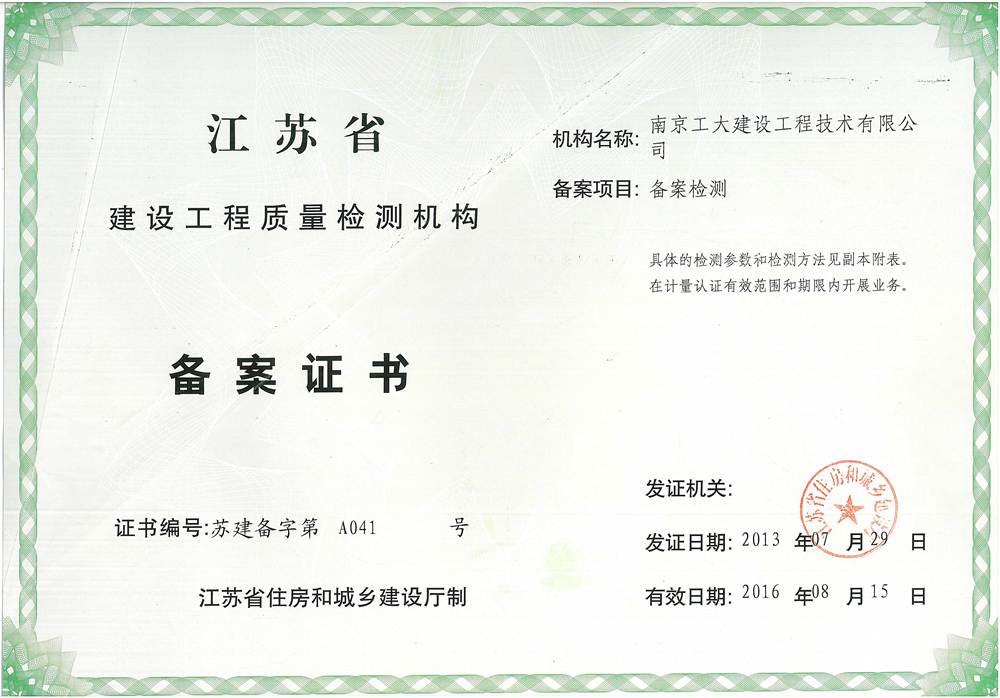 江苏省

建设工程质量检测机构

备案证书

证书编号:苏建备字第 A041 号

江苏省住房和城乡建设厅制

机构名称: 南京工大建设工程技术有限公司

备案项目: 备案检测

具体的检测参数和检测方法见副本附表。
在计量认证有效范围和期限内开展业务。

发证机关:

江苏省住房和城乡建设厅

发证日期: 2013 年 07 月 29 日

有效日期: 2016 年 08 月 15 日